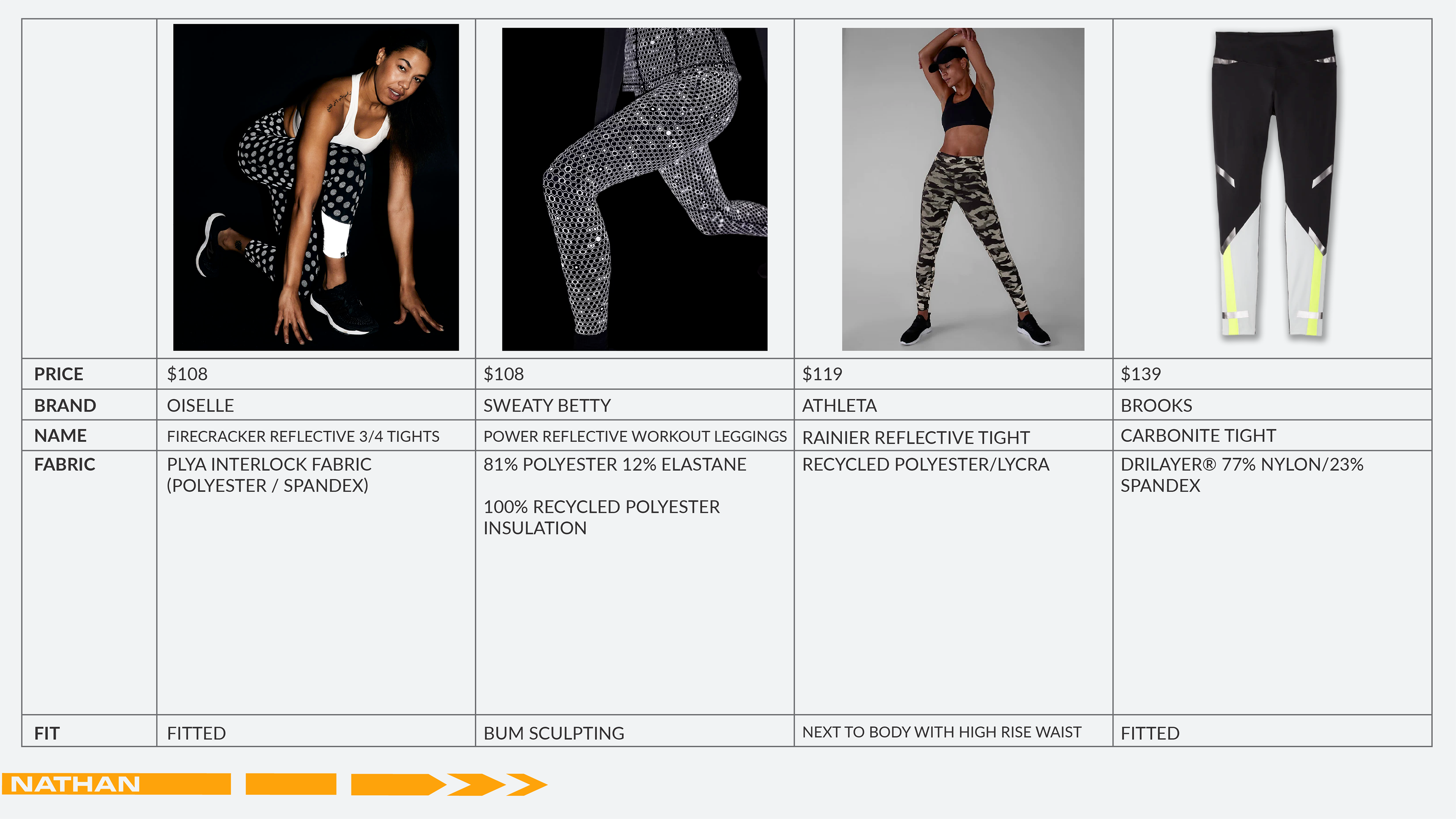 | | | | | |
|---|---|---|---|---|
| PRICE | $108 | $108 | $119 | $139 |
| BRAND | OISELLE | SWEATY BETTY | ATHLETA | BROOKS |
| NAME | FIRECRACKER REFLECTIVE 3/4 TIGHTS | POWER REFLECTIVE WORKOUT LEGGINGS | RAINIER REFLECTIVE TIGHT | CARBONITE TIGHT |
| FABRIC | PLYA INTERLOCK FABRIC (POLYESTER / SPANDEX) | 81% POLYESTER 12% ELASTANE 100% RECYCLED POLYESTER INSULATION | RECYCLED POLYESTER/LYCRA | DRILAYER® 77% NYLON/23% SPANDEX |
| FIT | FITTED | BUM SCULPTING | NEXT TO BODY WITH HIGH RISE WAIST | FITTED |

NATHAN